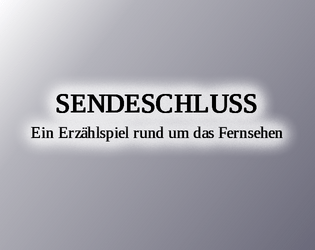 SENDESCHLUSS
Ein Erzählspiel rund um das Fernsehen